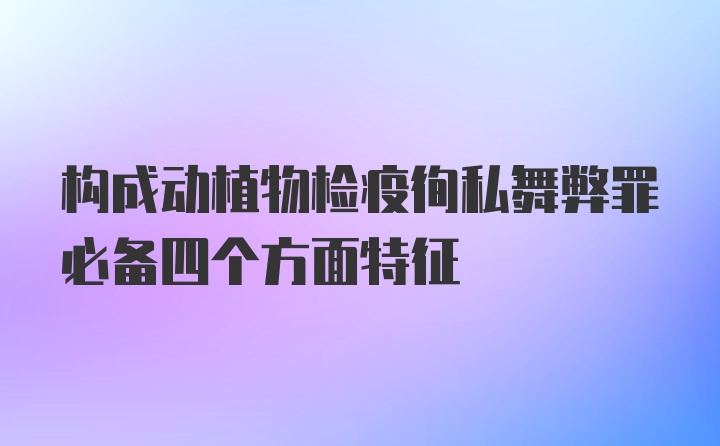 构成动植物检疫徇私舞弊罪必备四个方面特征